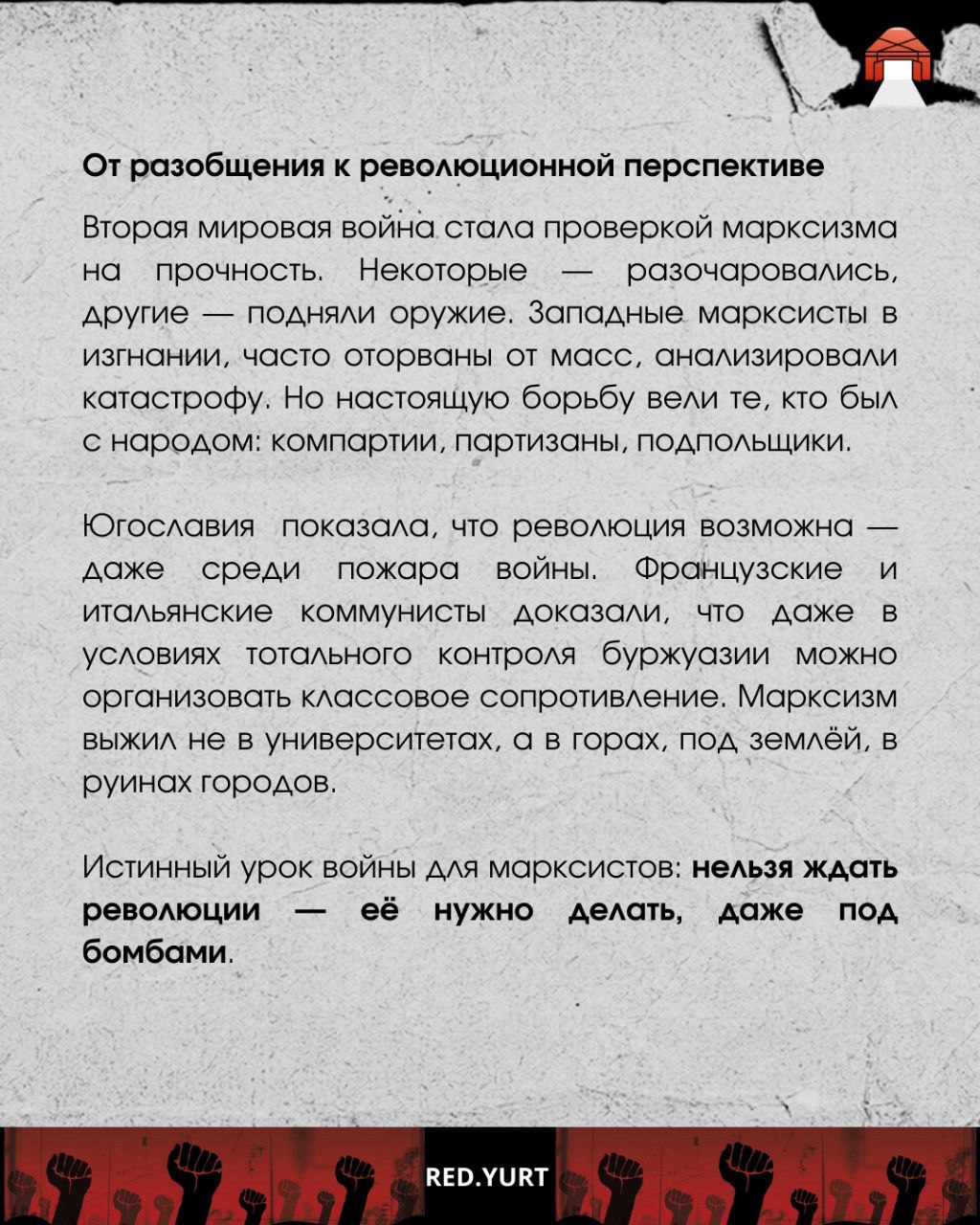 От разобщения к революционной перспективе

Вторая мировая война стала проверкой марксизма на прочность. Некоторые — разочаровались, другие — подняли оружие. Западные марксисты в изгнании, часто оторваны от масс, анализировали катастрофу. Но настоящую борьбу вели те, кто был с народом: компартии, партизаны, подпольщики.

Югославия показала, что революция возможна — даже среди пожара войны. Французские и итальянские коммунисты доказали, что даже в условиях тотального контроля буржуазии можно организовать классовое сопротивление. Марксизм выжил не в университетах, а в горах, под землёй, в руинах городов.

Истинный урок войны для марксистов: нельзя ждать революции — её нужно делать, даже под бомбами.

RED.YURT